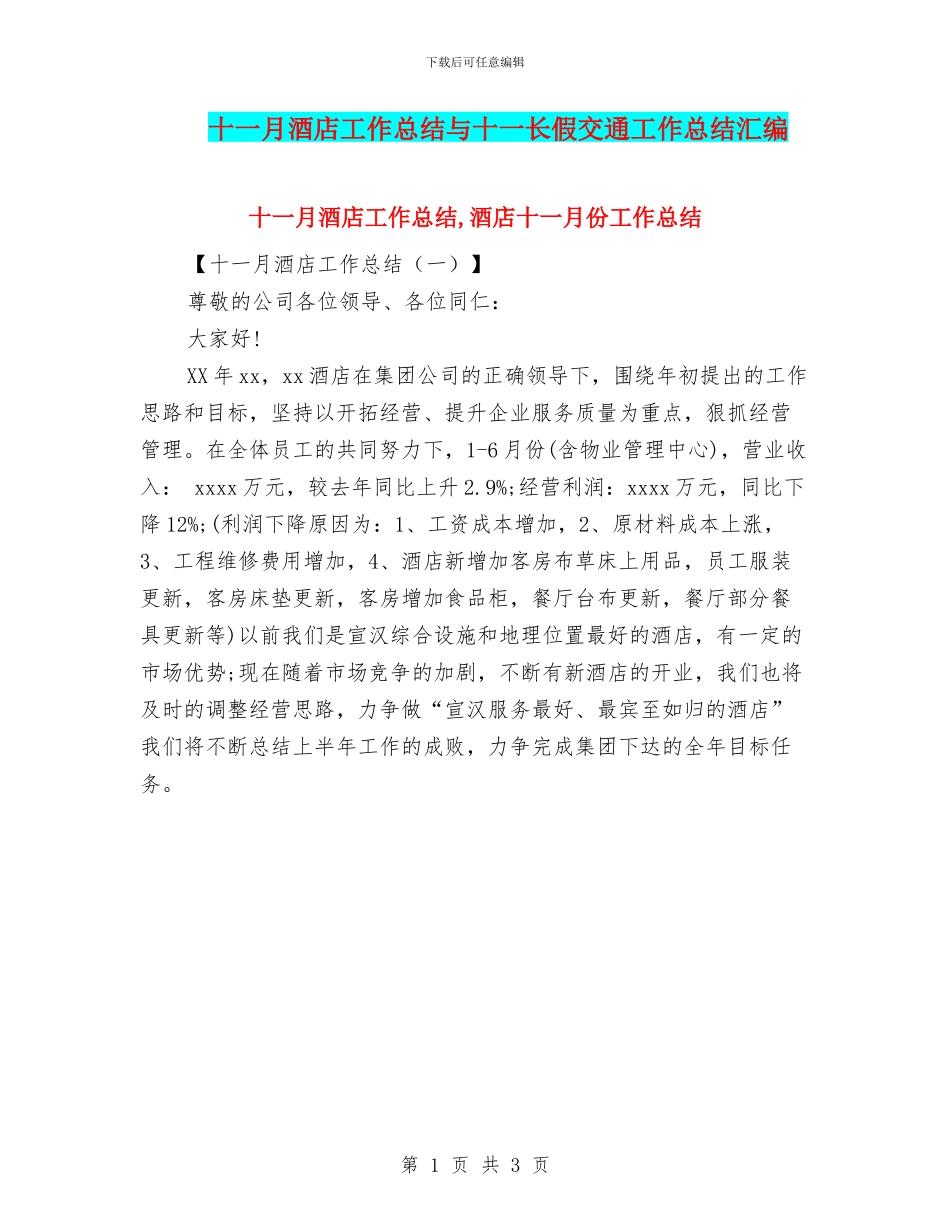 下载后可任意编辑

十一月酒店工作总结与十一长假交通工作总结汇编

十一月酒店工作总结,酒店十一月份工作总结

【十一月酒店工作总结（一）】

尊敬的公司各位领导、各位同仁：

大家好!

XX年xx，xx酒店在集团公司的正确领导下，围绕年初提出的工作思路和目标，坚持以开拓经营、提升企业服务质量为重点，狠抓经营管理。在全体员工的共同努力下，1-6月份(含物业管理中心)，营业收入： xxxx万元，较去年同比上升2.9%;经营利润：xxxx万元，同比下降12%;(利润下降原因为：1、工资成本增加，2、原材料成本上涨，3、工程维修费用增加，4、酒店新增加客房布草床上用品，员工服装更新，客房床垫更新，客房增加食品柜，餐厅台布更新，餐厅部分餐具更新等)以前我们是宣汉综合设施和地理位置最好的酒店，有一定的市场优势;现在随着市场竞争的加剧，不断有新酒店的开业，我们也将及时的调整经营思路，力争做“宣汉服务最好、最宾至如归的酒店”我们将不断总结上半年工作的成败，力争完成集团下达的全年目标任务。

第 1 页 共 3 页